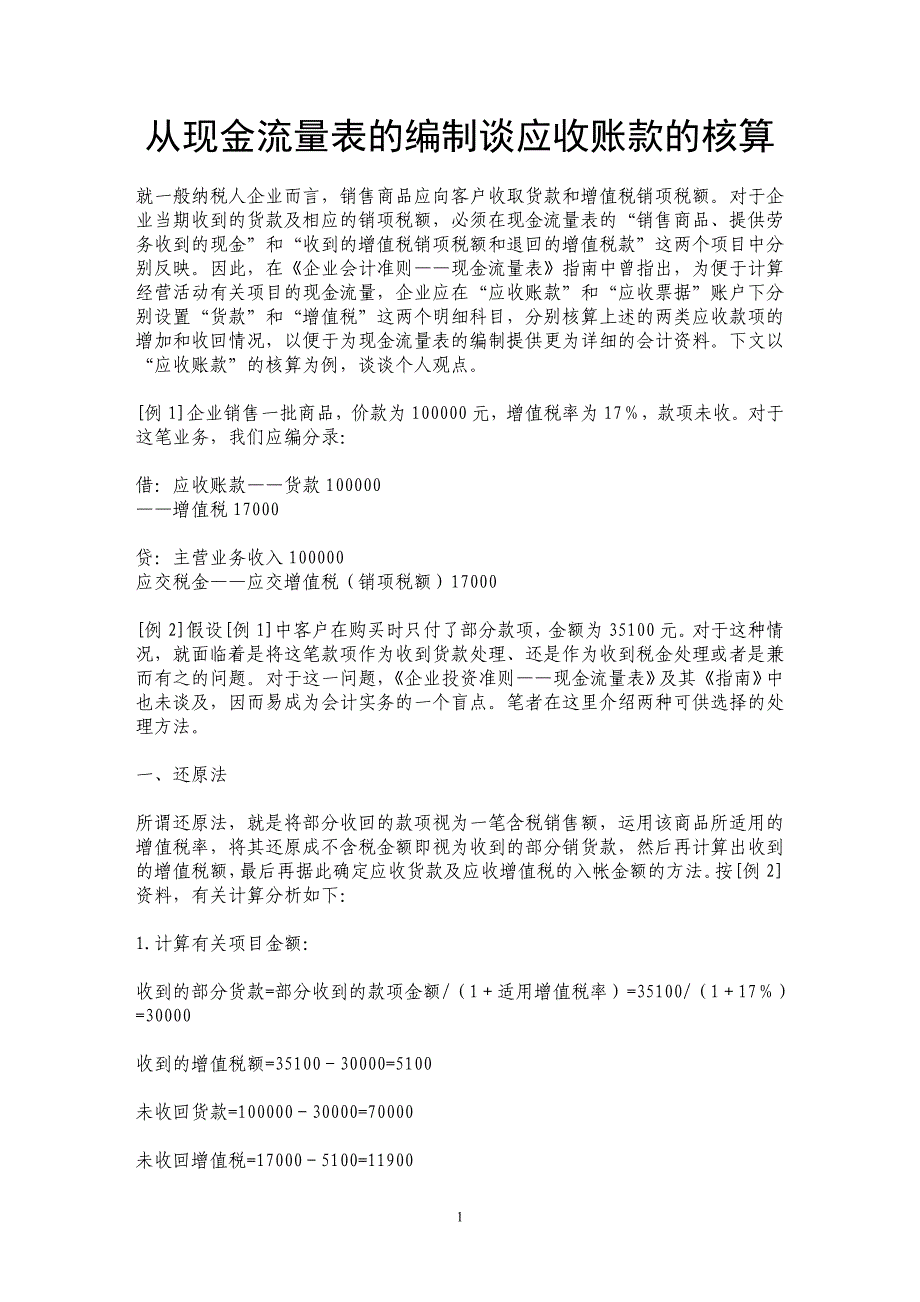 从现金流量表的编制谈应收账款的核算

就一般纳税人企业而言，销售商品应向客户收取货款和增值税销项税额。对于企业当期收到的货款及相应的销项税额，必须在现金流量表的“销售商品、提供劳务收到的现金”和“收到的增值税销项税额和退回的增值税款”这两个项目中分别反映。因此，在《企业会计准则——现金流量表》指南中曾指出，为便于计算经营活动有关项目的现金流量，企业应在“应收账款”和“应收票据”账户下分别设置“货款”和“增值税”这两个明细科目，分别核算上述的两类应收款项的增加和收回情况，以便于为现金流量表的编制提供更为详细的会计资料。下文以“应收账款”的核算为例，谈谈个人观点。

[例 1]企业销售一批商品，价款为 100000 元，增值税率为 17％，款项未收。对于这笔业务，我们应编分录:

借：应收账款——货款 100000
——增值税 17000

贷：主营业务收入 100000
应交税金——应交增值税（销项税额）17000

[例 2]假设[例 1]中客户在购买时只付了部分款项，金额为 35100 元。对于这种情况，就面临着是将这笔款项作为收到货款处理、还是作为收到税金处理或者是兼而有之的问题。对于这一问题，《企业投资准则——现金流量表》及其《指南》中也未谈及，因而易成为会计实务的一个盲点。笔者在这里介绍两种可供选择的处理方法。

一、还原法

所谓还原法，就是将部分收回的款项视为一笔含税销售额，运用该商品所适用的增值税率，将其还原成不含税金额即视为收到的部分销货款，然后再计算出收到的增值税额，最后再据此确定应收货款及应收增值税的入帐金额的方法。按[例 2]资料，有关计算分析如下:

1.计算有关项目金额:

收到的部分货款=部分收到的款项金额/（1＋适用增值税率）=35100/（1＋17％）=30000

收到的增值税额=35100－30000=5100

未收回货款=100000－30000=70000

未收回增值税=17000－5100=11900

1